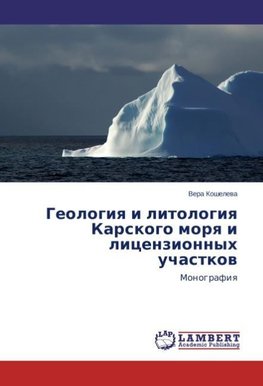 Вера Кошелева

Геология и литология Карского моря и лицензионных участков

Монография

LAP LAMBERT Academic Publishing